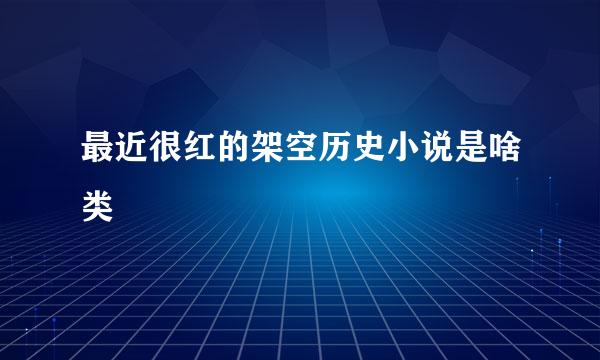 最近很红的架空历史小说是啥类